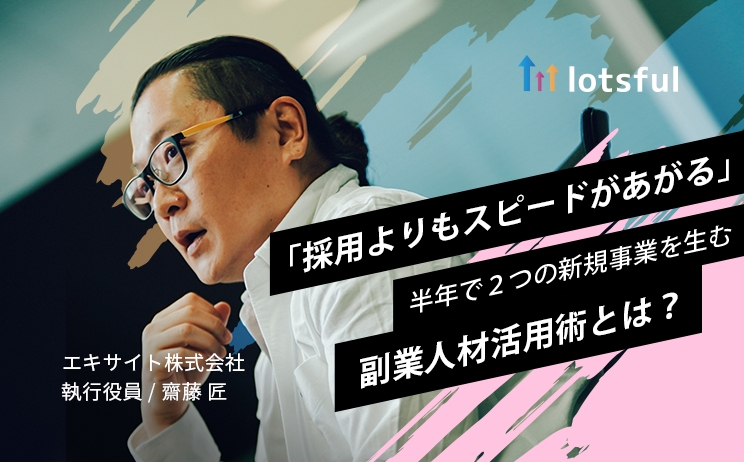 lotsful

「採用よりもスピードがあがる」
半年で２つの新規事業を生む
副業人材活用術とは？

エキサイト株式会社
執行役員 / 齋藤 匠